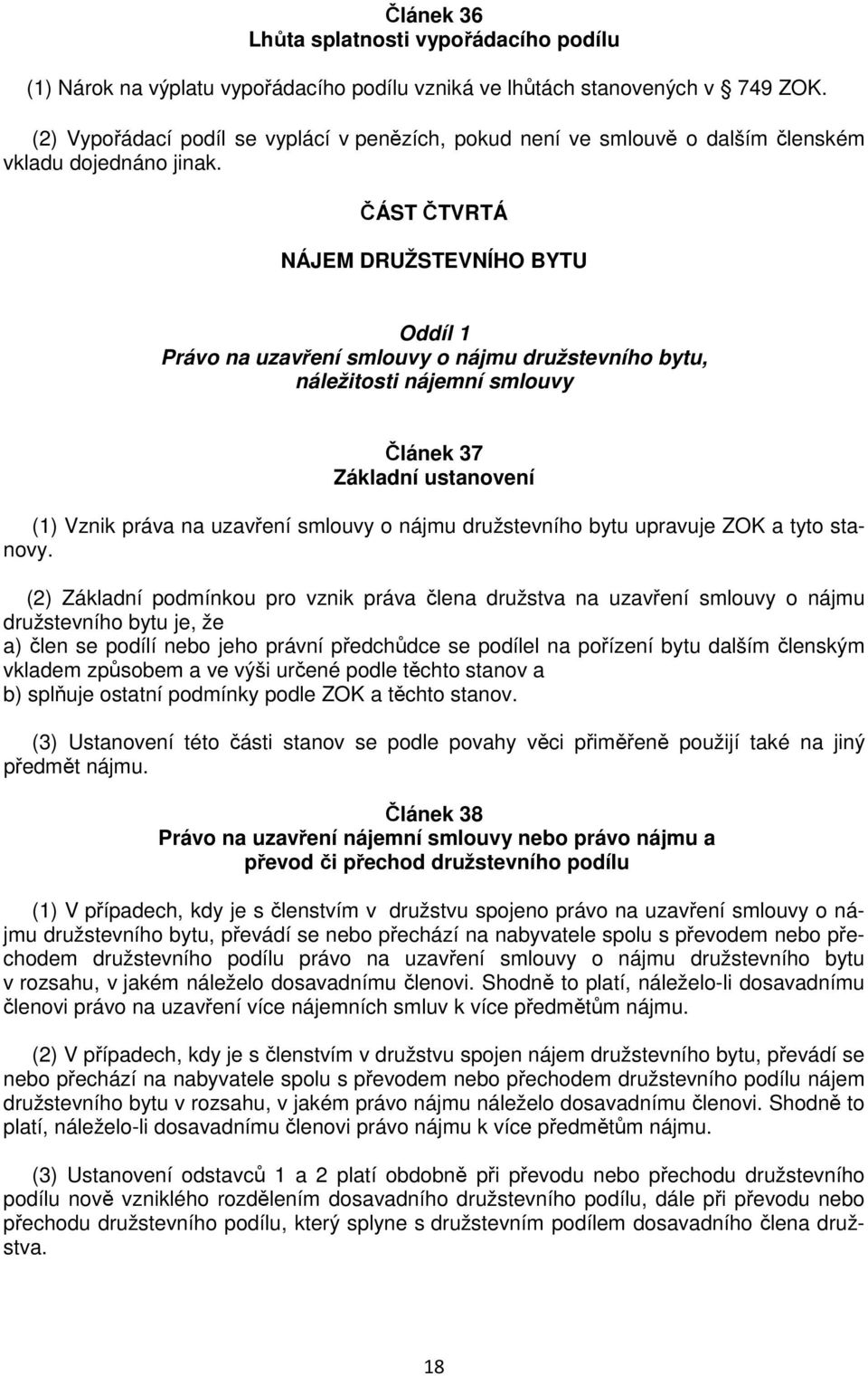 Článek 36
Lhůta splatnosti vypořádacího podílu

(1) Nárok na výplatu vypořádacího podílu vzniká ve lhůtách stanovených v § 749 ZOK.

(2) Vypořádací podíl se vyplácí v penězích, pokud není ve smlouvě o dalším členském vkladu dojednáno jinak.

ČÁST ČTVRTÁ

NÁJEM DRUŽSTEVNÍHO BYTU

Oddíl 1
Právo na uzavření smlouvy o nájmu družstevního bytu, náležitosti nájemní smlouvy

Článek 37
Základní ustanovení

(1) Vznik práva na uzavření smlouvy o nájmu družstevního bytu upravuje ZOK a tyto stanovy.

(2) Základní podmínkou pro vznik práva člena družstva na uzavření smlouvy o nájmu družstevního bytu je, že
a) člen se podílí nebo jeho právní předchůdce se podílel na pořízení bytu dalším členským vkladem způsobem a ve výši určené podle těchto stanov a
b) splňuje ostatní podmínky podle ZOK a těchto stanov.

(3) Ustanovení této části stanov se podle povahy věci přiměřeně použijí také na jiný předmět nájmu.

Článek 38
Právo na uzavření nájemní smlouvy nebo právo nájmu a převod či přechod družstevního podílu

(1) V případech, kdy je s členstvím v družstvu spojeno právo na uzavření smlouvy o nájmu družstevního bytu, převádí se nebo přechází na nabyvatele spolu s převodem nebo přechodem družstevního podílu právo na uzavření smlouvy o nájmu družstevního bytu v rozsahu, v jakém náleželo dosavadnímu členovi. Shodně to platí, náleželo-li dosavadnímu členovi právo na uzavření více nájemních smluv k více předmětům nájmu.

(2) V případech, kdy je s členstvím v družstvu spojen nájem družstevního bytu, převádí se nebo přechází na nabyvatele spolu s převodem nebo přechodem družstevního podílu nájem družstevního bytu v rozsahu, v jakém právo nájmu náleželo dosavadnímu členovi. Shodně to platí, náleželo-li dosavadnímu členovi právo nájmu k více předmětům nájmu.

(3) Ustanovení odstavců 1 a 2 platí obdobně při převodu nebo přechodu družstevního podílu nově vzniklého rozdělením dosavadního družstevního podílu, dále při převodu nebo přechodu družstevního podílu, který splyne s družstevním podílem dosavadního člena družstva.

18